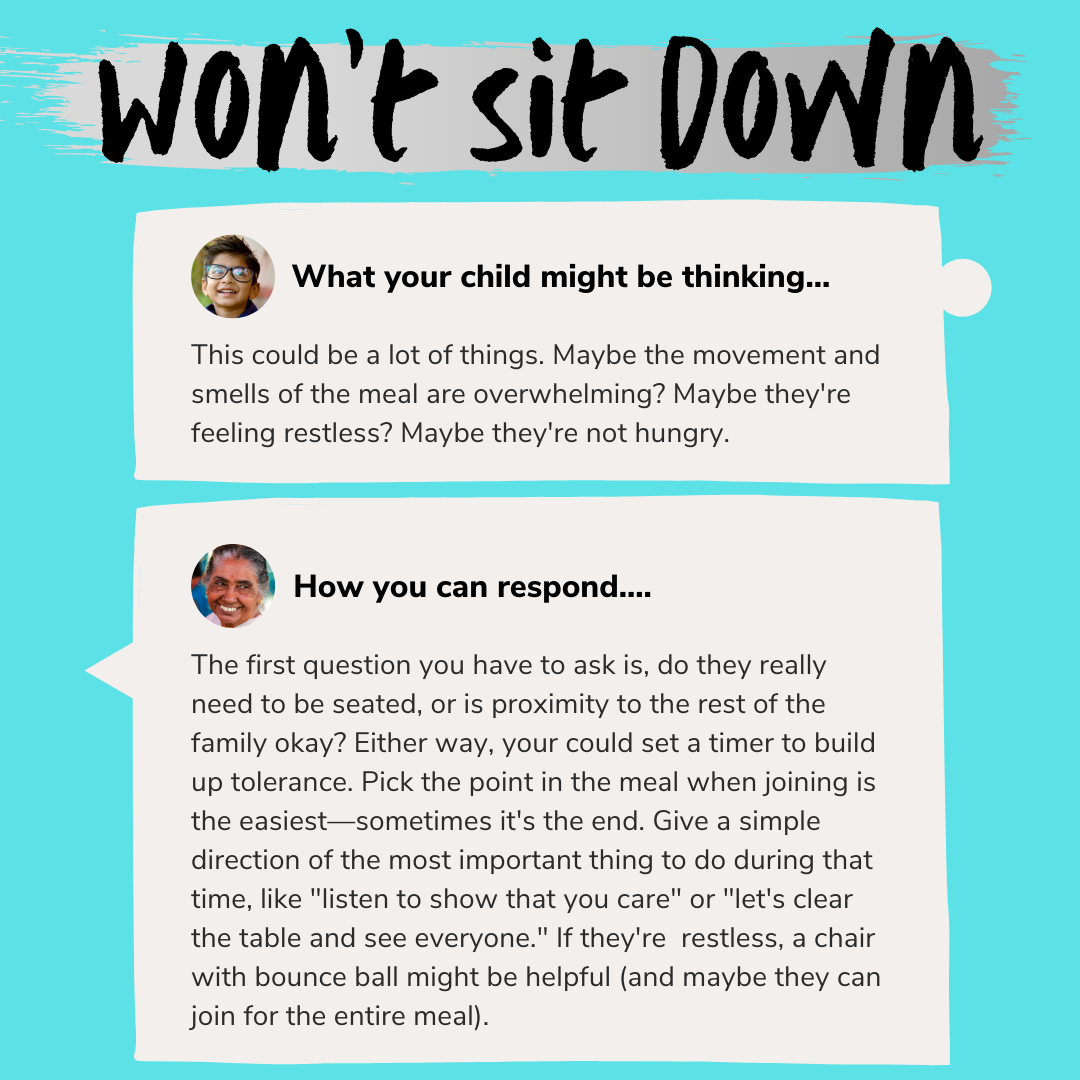 Won't sit Down

What your child might be thinking...

This could be a lot of things. Maybe the movement and smells of the meal are overwhelming? Maybe they're feeling restless? Maybe they're not hungry.

How you can respond....

The first question you have to ask is, do they really need to be seated, or is proximity to the rest of the family okay? Either way, your could set a timer to build up tolerance. Pick the point in the meal when joining is the easiest—sometimes it's the end. Give a simple direction of the most important thing to do during that time, like "listen to show that you care" or "let's clear the table and see everyone." If they're restless, a chair with bounce ball might be helpful (and maybe they can join for the entire meal).